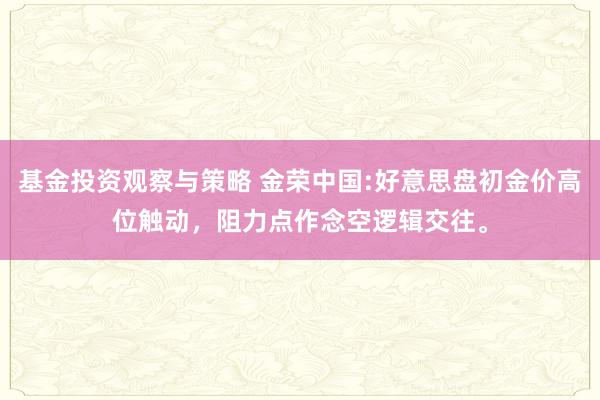 基金投资观察与策略 金荣中国:好意思盘初金价高位触动，阻力点作念空逻辑交往。